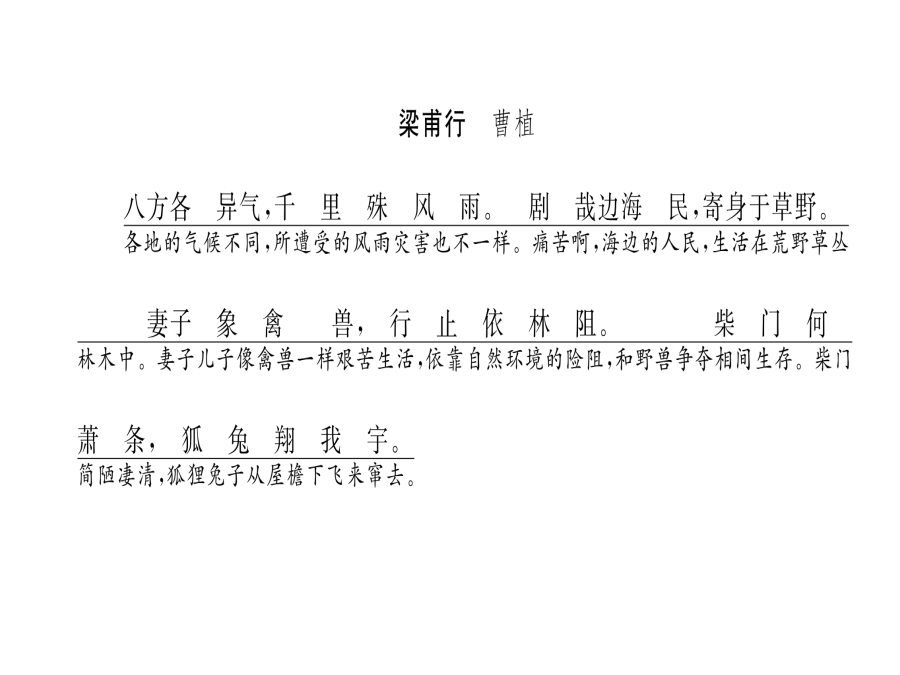 梁甫行　曹植

八方各异气，千里殊风雨。剧哉边海民，寄身于草野。
各地的气候不同，所遭受的风雨灾害也不一样。痛苦啊，海边的人民，生活在荒野草丛

妻子象禽兽，行止依林阻。柴门何
林木中。妻子儿子像禽兽一样艰苦生活，依靠自然环境的险阻，和野兽争夺相间生存。柴门

萧条，狐兔翔我宇。
简陋凄清，狐狸兔子从屋檐下飞来窜去。